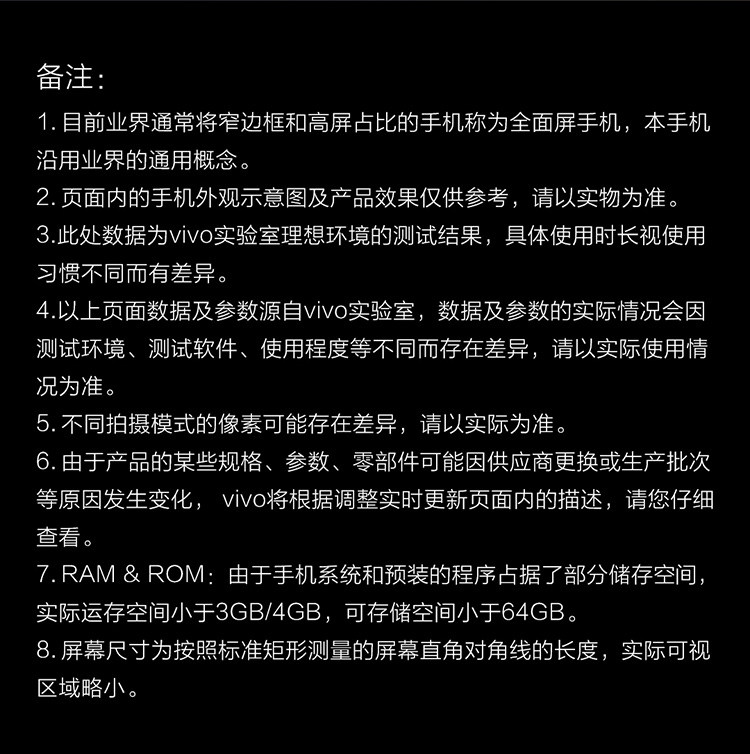 备注：

1. 目前业界通常将窄边框和高屏占比的手机称为全面屏手机，本手机沿用业界的通用概念。

2. 页面内的手机外观示意图及产品效果仅供参考，请以实物为准。

3.此处数据为vivo实验室理想环境的测试结果，具体使用时长视使用习惯不同而有差异。

4.以上页面数据及参数源自vivo实验室，数据及参数的实际情况会因测试环境、测试软件、使用程度等不同而存在差异，请以实际使用情况为准。

5. 不同拍摄模式的像素可能存在差异，请以实际为准。

6. 由于产品的某些规格、参数、零部件可能因供应商更换或生产批次等原因发生变化， vivo将根据调整实时更新页面内的描述，请您仔细查看。

7. RAM & ROM：由于手机系统和预装的程序占据了部分储存空间，实际运存空间小于3GB/4GB，可存储空间小于64GB。

8. 屏幕尺寸为按照标准矩形测量的屏幕直角对角线的长度，实际可视区域略小。